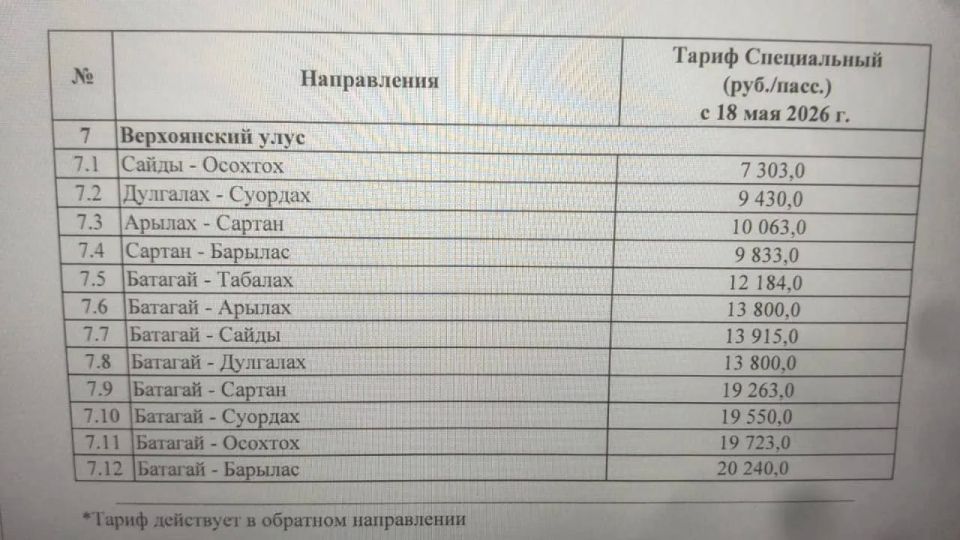 | № | Направления | Тариф Специальный (руб./пасс.) с 18 мая 2026 г. |
|---|---|---|
| 7 | Верхоянский улус | |
| 7.1 | Сайды - Осохтох | 7 303,0 |
| 7.2 | Дулгалах - Суордах | 9 430,0 |
| 7.3 | Арылах - Сартан | 10 063,0 |
| 7.4 | Сартан - Барылас | 9 833,0 |
| 7.5 | Батагай - Табалах | 12 184,0 |
| 7.6 | Батагай - Арылах | 13 800,0 |
| 7.7 | Батагай - Сайды | 13 915,0 |
| 7.8 | Батагай - Дулгалах | 13 800,0 |
| 7.9 | Батагай - Сартан | 19 263,0 |
| 7.10 | Батагай - Суордах | 19 550,0 |
| 7.11 | Батагай - Осохтох | 19 723,0 |
| 7.12 | Батагай - Барылас | 20 240,0 |

*Тариф действует в обратном направлении